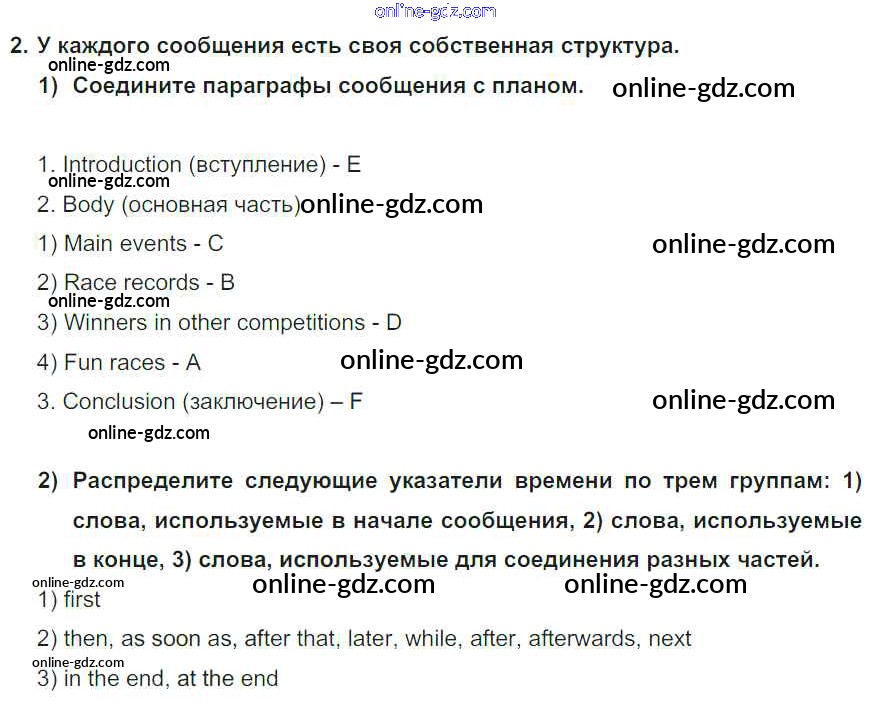 2. У каждого сообщения есть своя собственная структура.

1) Соедините параграфы сообщения с планом.

1. Introduction (вступление) - E

2. Body (основная часть)

1) Main events - C

2) Race records - B

3) Winners in other competitions - D

4) Fun races - A

3. Conclusion (заключение) – F

2) Распределите следующие указатели времени по трем группам: 1) слова, используемые в начале сообщения, 2) слова, используемые в конце, 3) слова, используемые для соединения разных частей.

1) first

2) then, as soon as, after that, later, while, after, afterwards, next

3) in the end, at the end

online-gdz.com